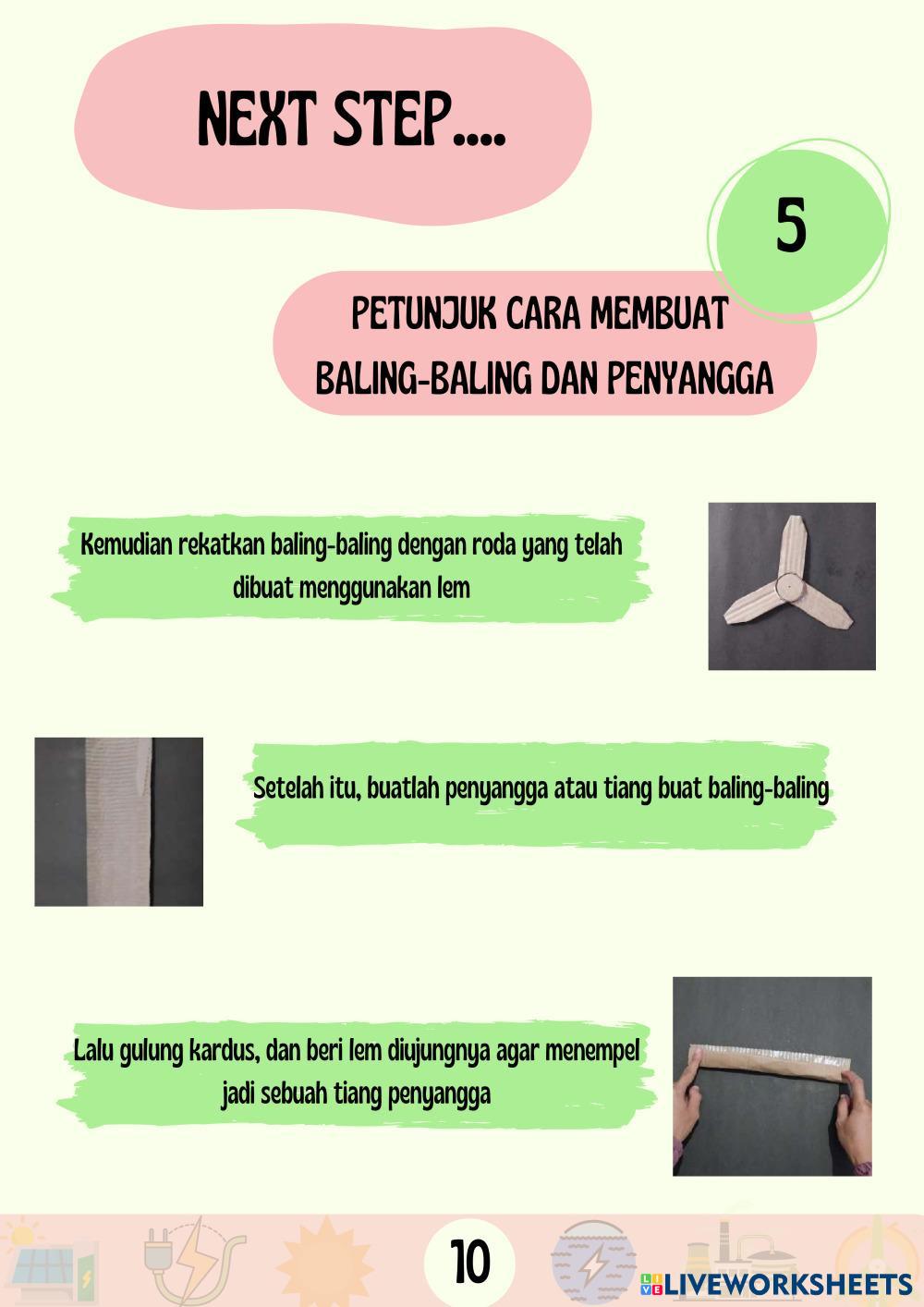 NEXT STEP....

5

PETUNJUK CARA MEMBUAT
BALING-BALING DAN PENYANGGA

Kemudian rekatkan baling-baling dengan roda yang telah dibuat menggunakan lem

Setelah itu, buatlah penyangga atau tiang buat baling-baling

Lalu gulung kardus, dan beri lem diujungnya agar menempel jadi sebuah tiang penyangga

10

LIVEWORKSHEETS